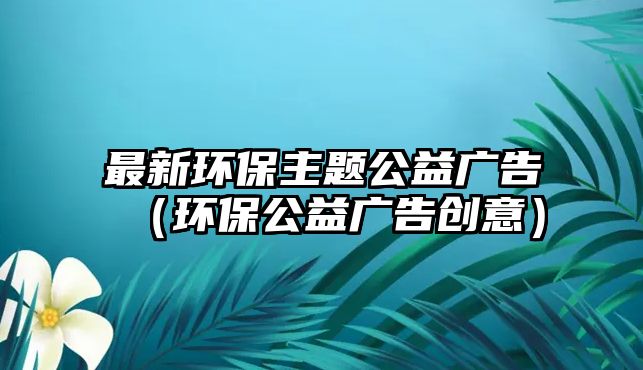 最新环保主题公益广告（环保公益广告创意）